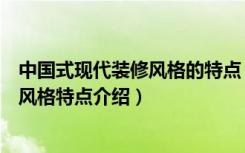 中国式现代装修风格的特点
风格特点介绍）